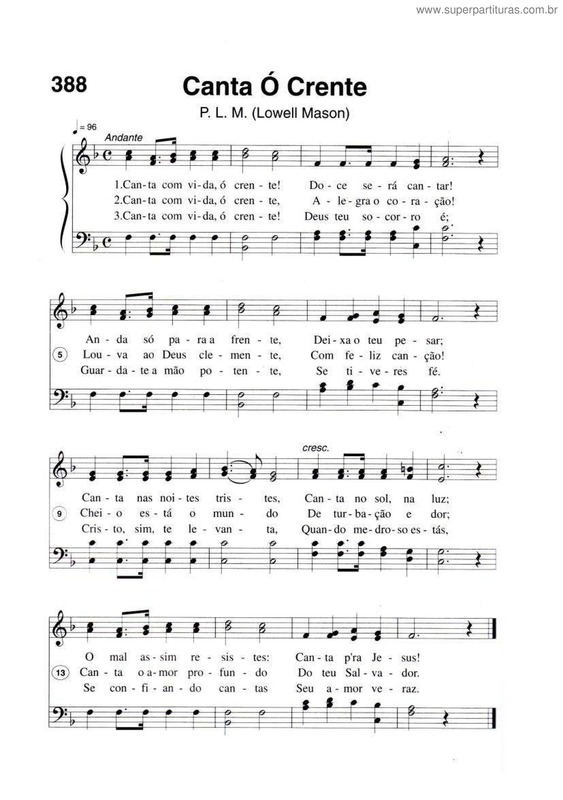 www.superpartituras.com.br

388 Canta Ó Crente

P. L. M. (Lowell Mason)

♩= 96
Andante

1.Can-ta com vi-da, ó cren-te! Do-ce se-rá can-tar!
2.Can-ta com vi-da, ó cren-te, A-le-gra o co-ra-ção!
3.Can-ta com vi-da, ó cren-te! Deus teu so-cor-ro é;

An-da só pa-ra a fren-te, Dei-xa o teu pe-sar;
5 Lou-va ao Deus cle-men-te, Com fe-liz can-ção!
Guar-da-te a mão po-ten-te, Se ti-ve-res fé.

cresc.

Can-ta nas noi-tes tris-tes, Can-ta no sol, na luz;
9 Chei-o es-tá o mun-do De tur-ba-ção e dor;
Cris-to, sim, te le-van-ta, Quan-do me-dro-so es-tás,

O mal as-sim re-sis-tes: Can-ta p'ra Je-sus!
13 Can-ta o a-mor pro-fun-do Do teu Sal-va-dor.
Se con-fi-an-do can-tas Seu a-mor ve-raz.